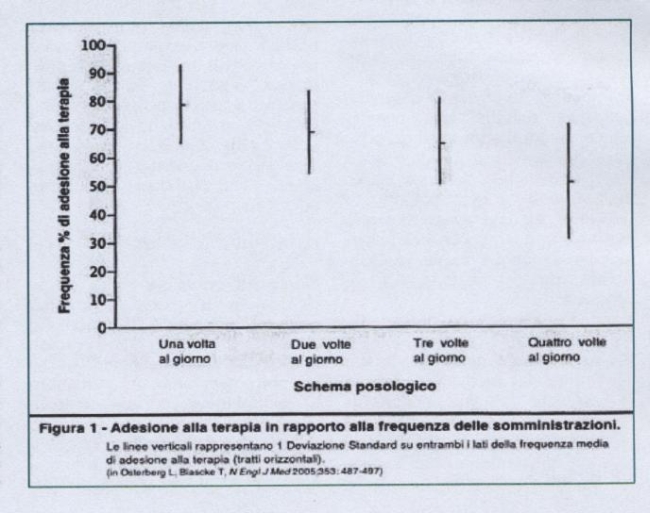 Frequenza % di adesione alla terapia

100
90
80
70
60
50
40
30
20
10
0

Una volta al giorno
Due volte al giorno
Tre volte al giorno
Quattro volte al giorno

Schema posologico

Figura 1 - Adesione alla terapia in rapporto alla frequenza delle somministrazioni.

Le linee verticali rappresentano 1 Deviazione Standard su entrambi i lati della frequenza media di adesione alla terapia (tratti orizzontali).
(in Osterberg L, Blascke T, N Engl J Med 2005;353: 487-497)